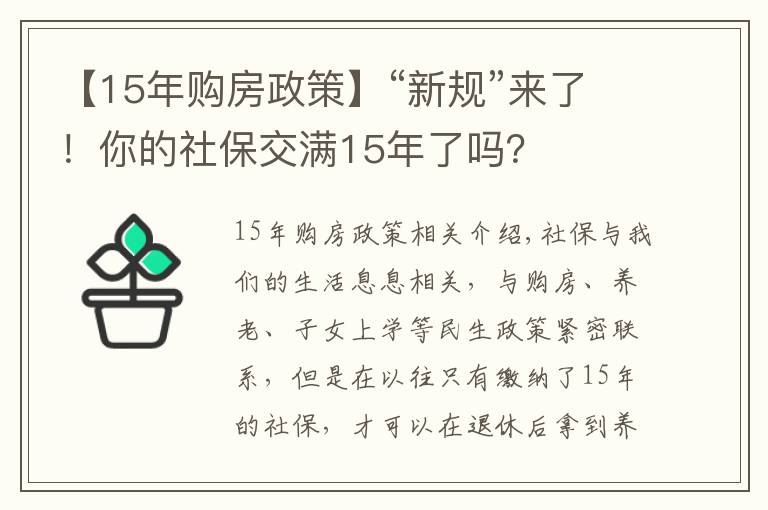 【15年购房政策】“新规”来了！你的社保交满15年了吗？

15年购房政策相关介绍，社保与我们的生活息息相关，与购房、养老、子女上学等民生政策紧密联系，但是在以往只有缴纳了15年的社保，才可以在退休后拿到养